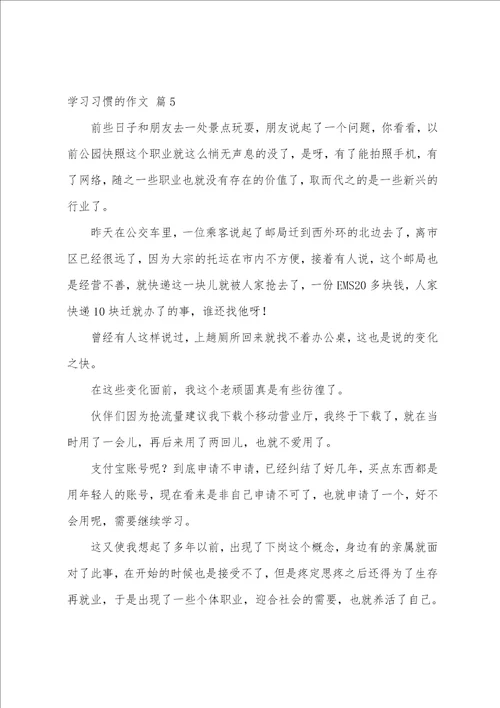 学习习惯的作文 篇5

前些日子和朋友去一处景点玩耍，朋友说起了一个问题，你看看，以前公园快照这个职业就这么悄无声息的没了，是呀，有了能拍照手机，有了网络，随之一些职业也就没有存在的价值了，取而代之的是一些新兴的行业了。

昨天在公交车里，一位乘客说起了邮局迁到西外环的北边去了，离市区已经很远了，因为大宗的托运在市内不方便，接着有人说，这个邮局也是经营不善，就快递这一块儿就被人家抢去了，一份EMS20多块钱，人家快递10块迁就办了的事，谁还找他呀！

曾经有人这样说过，上趟厕所回来就找不着办公桌，这也是说的变化之快。

在这些变化面前，我这个老顽固真是有些彷徨了。

伙伴们因为抢流量建议我下载个移动营业厅，我终于下载了，就在当时用了一会儿，再后来用了两回儿，也就不爱用了。

支付宝账号呢？到底申请不申请，已经纠结了好几年，买点东西都是用年轻人的账号，现在看来是非自己申请不可了，也就申请了一个，好不会用呢，需要继续学习。

这又使我想起了多年以前，出现了下岗这个概念，身边有的亲属就面对了此事，在开始的时候也是接受不了，但是疼定思疼之后还得为了生存再就业，于是出现了一些个体职业，迎合社会的需要，也就养活了自己。